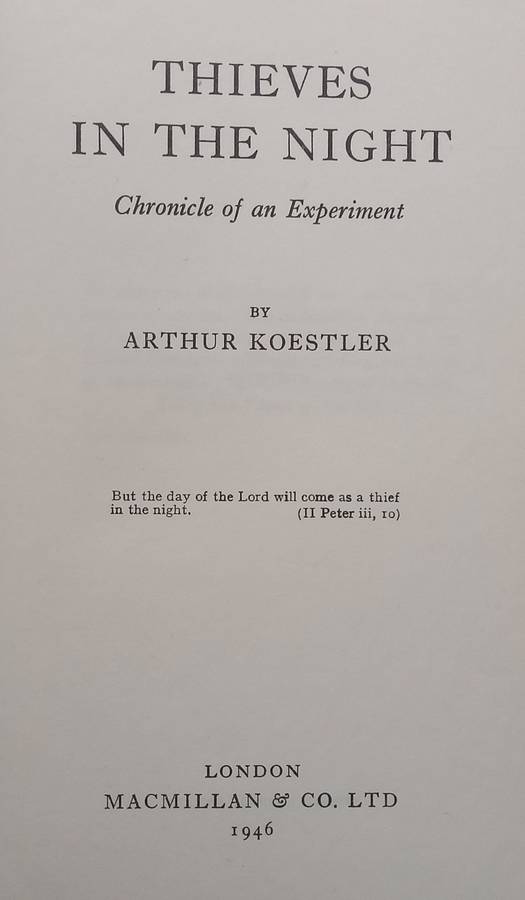 THIEVES IN THE NIGHT

Chronicle of an Experiment

BY

ARTHUR KOESTLER

But the day of the Lord will come as a thief in the night. (II Peter iii, 10)

LONDON

MACMILLAN & CO. LTD

1946